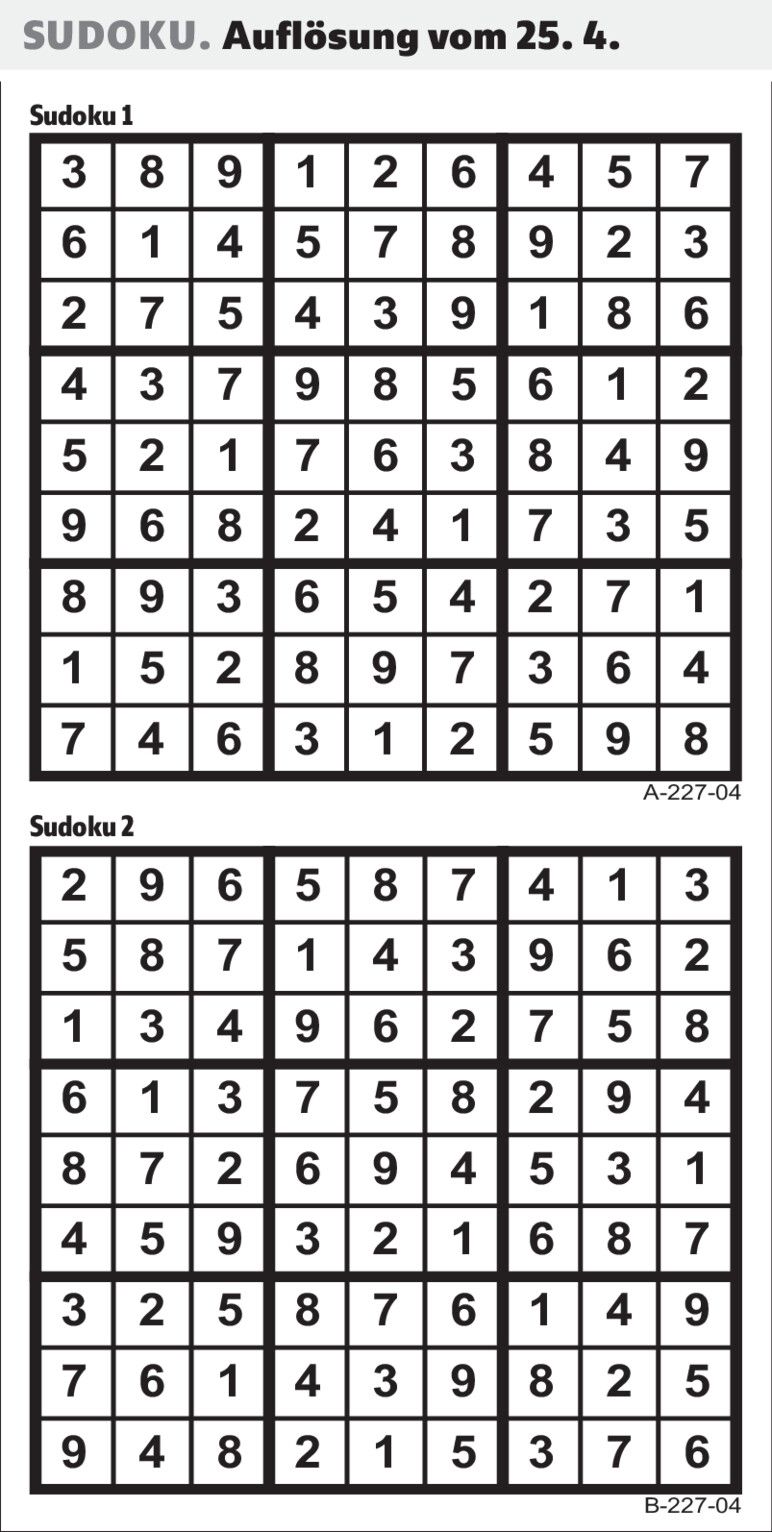 SUDOKU. Auflösung vom 25. 4.

Sudoku 1

| 3 | 8 | 9 | 1 | 2 | 6 | 4 | 5 | 7 |
|---|---|---|---|---|---|---|---|---|
| 6 | 1 | 4 | 5 | 7 | 8 | 9 | 2 | 3 |
| 2 | 7 | 5 | 4 | 3 | 9 | 1 | 8 | 6 |
| 4 | 3 | 7 | 9 | 8 | 5 | 6 | 1 | 2 |
| 5 | 2 | 1 | 7 | 6 | 3 | 8 | 4 | 9 |
| 9 | 6 | 8 | 2 | 4 | 1 | 7 | 3 | 5 |
| 8 | 9 | 3 | 6 | 5 | 4 | 2 | 7 | 1 |
| 1 | 5 | 2 | 8 | 9 | 7 | 3 | 6 | 4 |
| 7 | 4 | 6 | 3 | 1 | 2 | 5 | 9 | 8 |

A-227-04

Sudoku 2

| 2 | 9 | 6 | 5 | 8 | 7 | 4 | 1 | 3 |
|---|---|---|---|---|---|---|---|---|
| 5 | 8 | 7 | 1 | 4 | 3 | 9 | 6 | 2 |
| 1 | 3 | 4 | 9 | 6 | 2 | 7 | 5 | 8 |
| 6 | 1 | 3 | 7 | 5 | 8 | 2 | 9 | 4 |
| 8 | 7 | 2 | 6 | 9 | 4 | 5 | 3 | 1 |
| 4 | 5 | 9 | 3 | 2 | 1 | 6 | 8 | 7 |
| 3 | 2 | 5 | 8 | 7 | 6 | 1 | 4 | 9 |
| 7 | 6 | 1 | 4 | 3 | 9 | 8 | 2 | 5 |
| 9 | 4 | 8 | 2 | 1 | 5 | 3 | 7 | 6 |

B-227-04